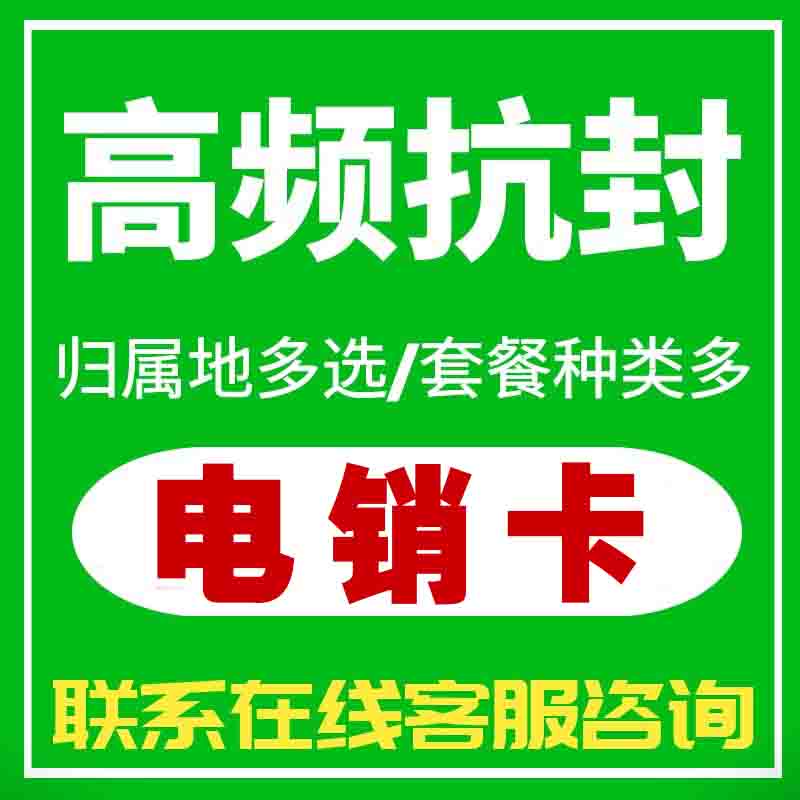 高频抗封

归属地多选/套餐种类多

电销卡

联系在线客服咨询